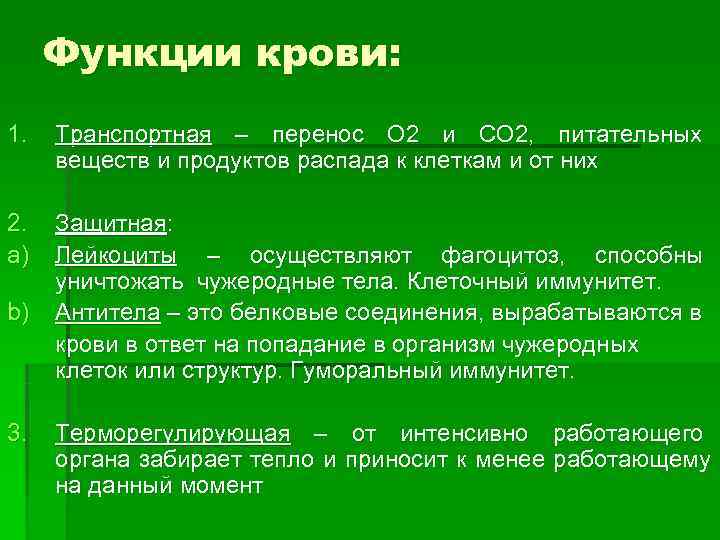 Функции крови:

1. Транспортная – перенос О2 и СО2, питательных веществ и продуктов распада к клеткам и от них

2. Защитная:
a) Лейкоциты – осуществляют фагоцитоз, способны уничтожать чужеродные тела. Клеточный иммунитет.
b) Антитела – это белковые соединения, вырабатываются в крови в ответ на попадание в организм чужеродных клеток или структур. Гуморальный иммунитет.

3. Терморегулирующая – от интенсивно работающего органа забирает тепло и приносит к менее работающему на данный момент